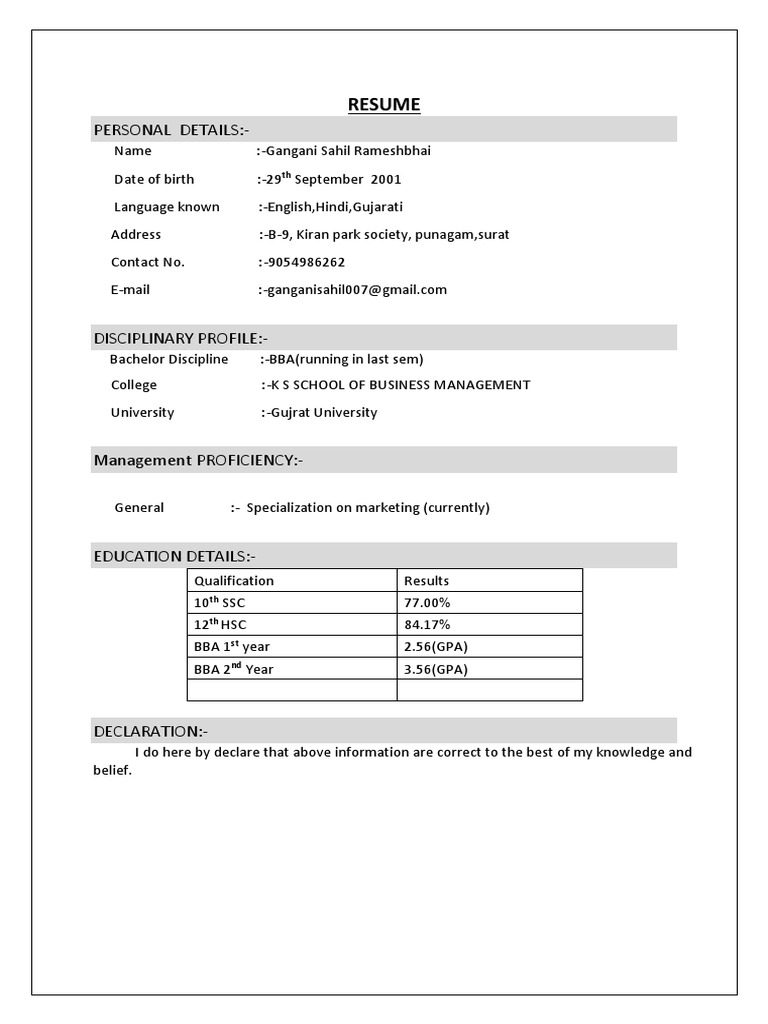 RESUME

PERSONAL DETAILS:-

Name :-Gangani Sahil Rameshbhai

Date of birth :-29$^{th}$ September 2001

Language known :-English,Hindi,Gujarati

Address :-B-9, Kiran park society, punagam,surat

Contact No. :-9054986262

E-mail :-ganganisahil007@gmail.com

DISCIPLINARY PROFILE:-

Bachelor Discipline :-BBA(running in last sem)

College :-K S SCHOOL OF BUSINESS MANAGEMENT

University :-Gujrat University

Management PROFICIENCY:-

General :- Specialization on marketing (currently)

EDUCATION DETAILS:-

| Qualification | Results |
|---|---|
| 10$^{th}$ SSC | 77.00% |
| 12$^{th}$ HSC | 84.17% |
| BBA 1$^{st}$ year | 2.56(GPA) |
| BBA 2$^{nd}$ Year | 3.56(GPA) |
| | |

DECLARATION:-

I do here by declare that above information are correct to the best of my knowledge and belief.